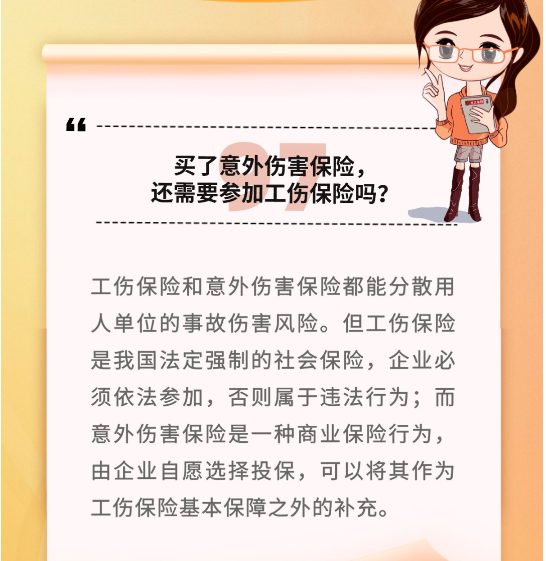 “

97

买了意外伤害保险，
还需要参加工伤保险吗？

工伤保险和意外伤害保险都能分散用人单位的事故伤害风险。但工伤保险是我国法定强制的社会保险，企业必须依法参加，否则属于违法行为；而意外伤害保险是一种商业保险行为，由企业自愿选择投保，可以将其作为工伤保险基本保障之外的补充。